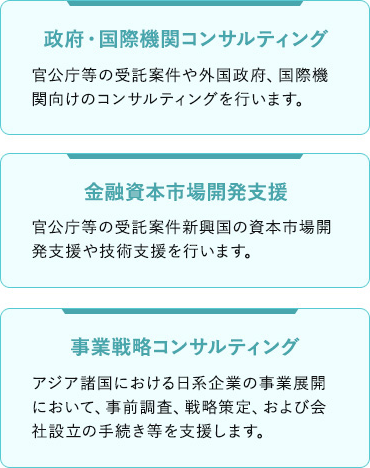 政府・国際機関コンサルティング

官公庁等の受託案件や外国政府、国際機関向けのコンサルティングを行います。

金融資本市場開発支援

官公庁等の受託案件新興国の資本市場開発支援や技術支援を行います。

事業戦略コンサルティング

アジア諸国における日系企業の事業展開において、事前調査、戦略策定、および会社設立の手続き等を支援します。